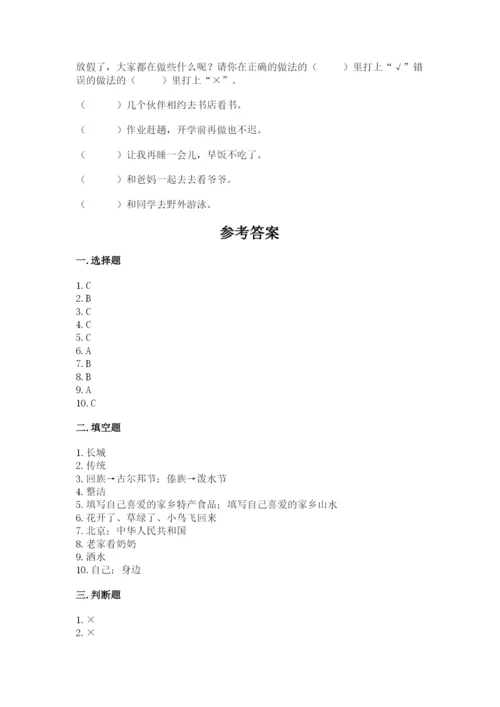 放假了，大家都在做些什么呢？请你在正确的做法的（　　）里打上“√”错误的做法的（　　）里打上“×”。

（　　）几个伙伴相约去书店看书。

（　　）作业赶趟，开学前再做也不迟。

（　　）让我再睡一会儿，早饭不吃了。

（　　）和爸妈一起去去看爷爷。

（　　）和同学去野外游泳。

参考答案

一. 选择题

1. C
2. B
3. C
4. C
5. C
6. A
7. B
8. B
9. A
10. C

二. 填空题

1. 长城
2. 传统
3. 回族→古尔邦节；傣族→泼水节
4. 整洁
5. 填写自己喜爱的家乡特产食品；填写自己喜爱的家乡山水
6. 花开了、草绿了、小鸟飞回来
7. 北京；中华人民共和国
8. 老家看奶奶
9. 洒水
10. 自己；身边

三. 判断题

1. ×
2. ×